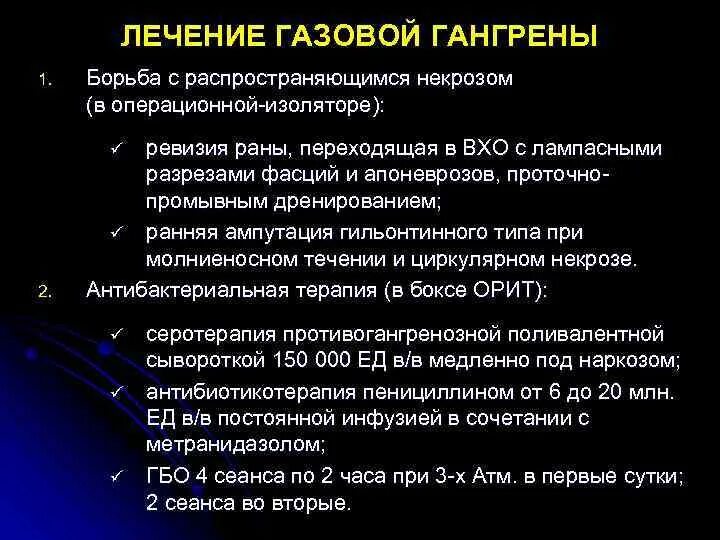 ЛЕЧЕНИЕ ГАЗОВОЙ ГАНГРЕНЫ

1. Борьба с распространяющимся некрозом (в операционной-изоляторе):

✓ ревизия раны, переходящая в ВХО с лампасными разрезами фасций и апоневрозов, проточно-промывным дренированием;

✓ ранняя ампутация гильонтинного типа при молниеносном течении и циркулярном некрозе.

2. Антибактериальная терапия (в боксе ОРИТ):

✓ серотерапия противогангренозной поливалентной сывороткой 150 000 ЕД в/в медленно под наркозом;

✓ антибиотикотерапия пенициллином от 6 до 20 млн. ЕД в/в постоянной инфузией в сочетании с метранидазолом;

✓ ГБО 4 сеанса по 2 часа при 3-х Атм. в первые сутки; 2 сеанса во вторые.